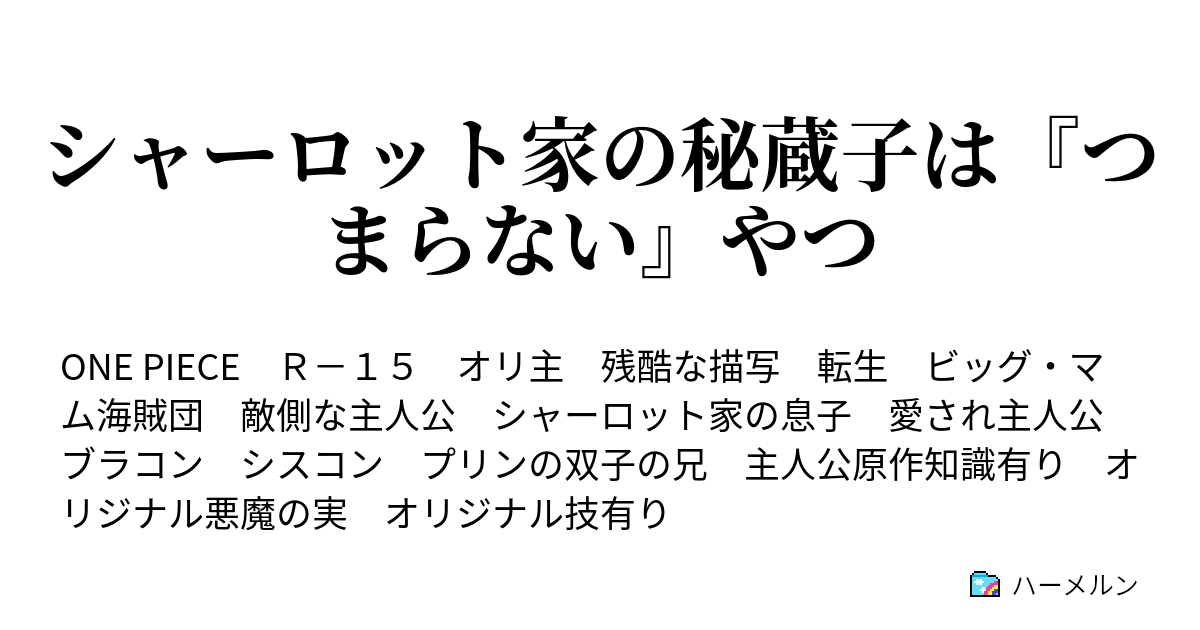 シャーロット家の秘蔵子は『つまらない』やつ

ONE PIECE　Ｒ－１５　オリ主　残酷な描写　転生　ビッグ・マム海賊団　敵側な主人公　シャーロット家の息子　愛され主人公　ブラコン　シスコン　プリンの双子の兄　主人公原作知識有り　オリジナル悪魔の実　オリジナル技有り

ハーメルン